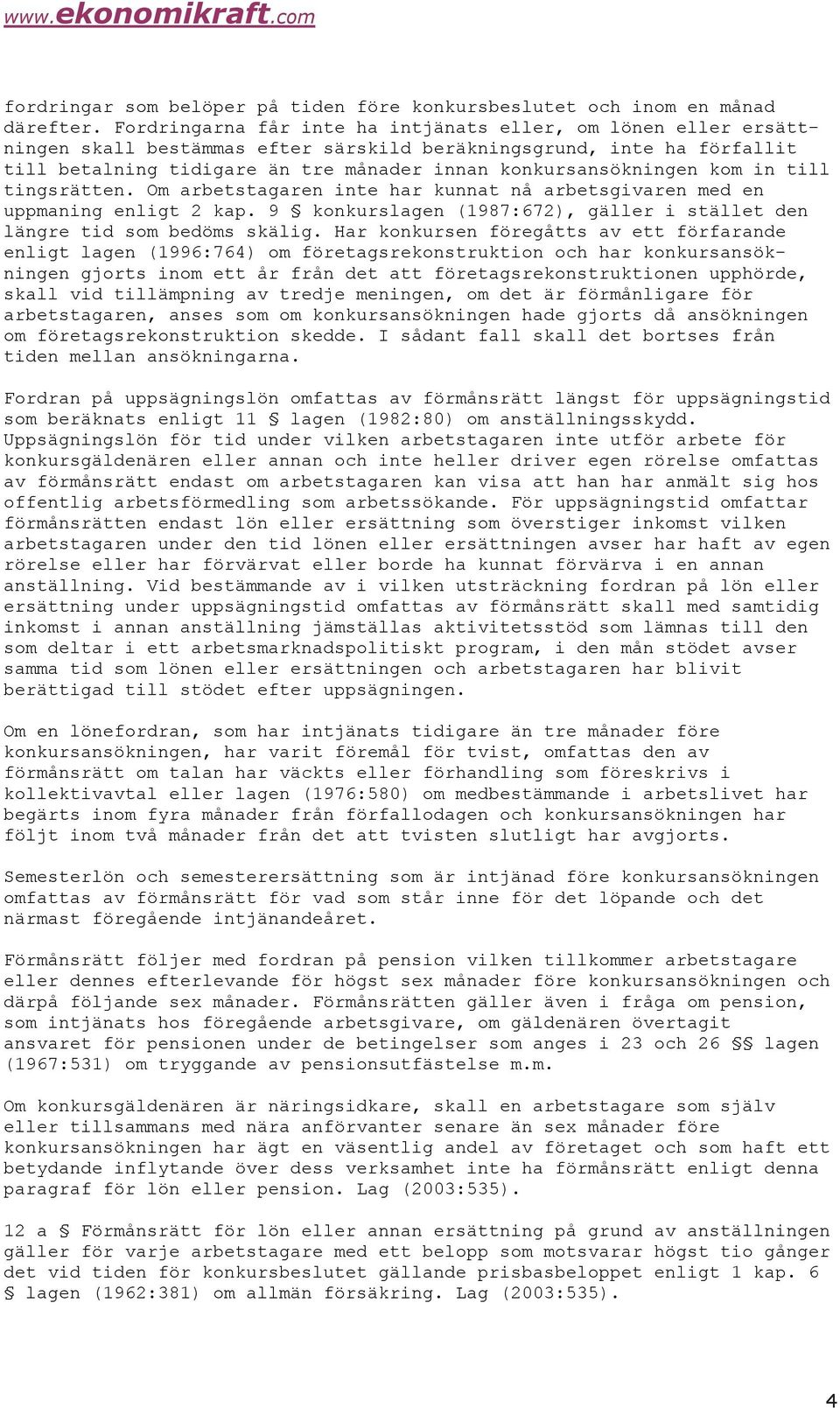 www.ekonomikraft.com

fordringar som belöper på tiden före konkursbeslutet och inom en månad därefter. Fordringarna får inte ha intjänats eller, om lönen eller ersättningen skall bestämmas efter särskild beräkningsgrund, inte ha förfallit till betalning tidigare än tre månader innan konkursansökningen kom in till tingsrätten. Om arbetstagaren inte har kunnat nå arbetsgivaren med en uppmaning enligt 2 kap. 9 § konkurslagen (1987:672), gäller i stället den längre tid som bedöms skälig. Har konkursen föregåtts av ett förfarande enligt lagen (1996:764) om företagsrekonstruktion och har konkursansökningen gjorts inom ett år från det att företagsrekonstruktionen upphörde, skall vid tillämpning av tredje meningen, om det är förmånligare för arbetstagaren, anses som om konkursansökningen hade gjorts då ansökningen om företagsrekonstruktion skedde. I sådant fall skall det bortses från tiden mellan ansökningarna.

Fordran på uppsägningslön omfattas av förmånsrätt längst för uppsägningstid som beräknats enligt 11 § lagen (1982:80) om anställningsskydd. Uppsägningslön för tid under vilken arbetstagaren inte utför arbete för konkursgäldenären eller annan och inte heller driver egen rörelse omfattas av förmånsrätt endast om arbetstagaren kan visa att han har anmält sig hos offentlig arbetsförmedling som arbetssökande. För uppsägningstid omfattar förmånsrätten endast lön eller ersättning som överstiger inkomst vilken arbetstagaren under den tid lönen eller ersättningen avser har haft av egen rörelse eller har förvärvat eller borde ha kunnat förvärva i en annan anställning. Vid bestämmande av i vilken utsträckning fordran på lön eller ersättning under uppsägningstid omfattas av förmånsrätt skall med samtidig inkomst i annan anställning jämställas aktivitetsstöd som lämnas till den som deltar i ett arbetsmarknadspolitiskt program, i den mån stödet avser samma tid som lönen eller ersättningen och arbetstagaren har blivit berättigad till stödet efter uppsägningen.

Om en lönefordran, som har intjänats tidigare än tre månader före konkursansökningen, har varit föremål för tvist, omfattas den av förmånsrätt om talan har väckts eller förhandling som föreskrivs i kollektivavtal eller lagen (1976:580) om medbestämmande i arbetslivet har begärts inom fyra månader från förfallodagen och konkursansökningen har följt inom två månader från det att tvisten slutligt har avgjorts.

Semesterlön och semesterersättning som är intjänad före konkursansökningen omfattas av förmånsrätt för vad som står inne för det löpande och det närmast föregående intjänandeåret.

Förmånsrätt följer med fordran på pension vilken tillkommer arbetstagare eller dennes efterlevande för högst sex månader före konkursansökningen och därpå följande sex månader. Förmånsrätten gäller även i fråga om pension, som intjänats hos föregående arbetsgivare, om gäldenären övertagit ansvaret för pensionen under de betingelser som anges i 23 och 26 §§ lagen (1967:531) om tryggande av pensionsutfästelse m.m.

Om konkursgäldenären är näringsidkare, skall en arbetstagare som själv eller tillsammans med nära anförvanter senare än sex månader före konkursansökningen har ägt en väsentlig andel av företaget och som haft ett betydande inflytande över dess verksamhet inte ha förmånsrätt enligt denna paragraf för lön eller pension. Lag (2003:535).

12 a § Förmånsrätt för lön eller annan ersättning på grund av anställningen gäller för varje arbetstagare med ett belopp som motsvarar högst tio gånger det vid tiden för konkursbeslutet gällande prisbasbeloppet enligt 1 kap. 6 § lagen (1962:381) om allmän försäkring. Lag (2003:535).

4